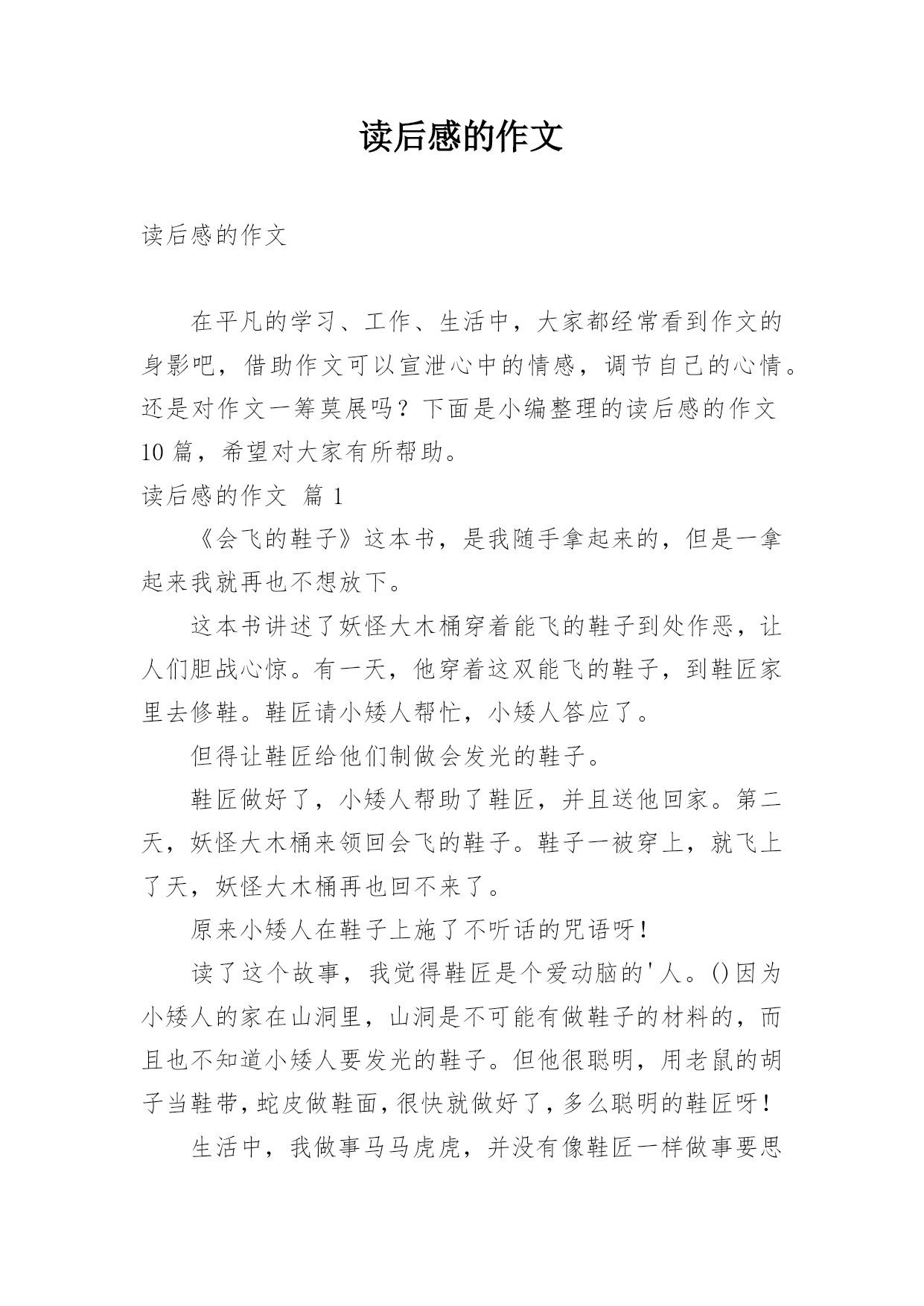 读后感的作文

读后感的作文

在平凡的学习、工作、生活中，大家都经常看到作文的身影吧，借助作文可以宣泄心中的情感，调节自己的心情。还是对作文一筹莫展吗？下面是小编整理的读后感的作文10篇，希望对大家有所帮助。

读后感的作文 篇1

《会飞的鞋子》这本书，是我随手拿起来的，但是一拿起来我就再也不想放下。

这本书讲述了妖怪大木桶穿着能飞的鞋子到处作恶，让人们胆战心惊。有一天，他穿着这双能飞的鞋子，到鞋匠家里去修鞋。鞋匠请小矮人帮忙，小矮人答应了。

但得让鞋匠给他们制做会发光的鞋子。

鞋匠做好了，小矮人帮助了鞋匠，并且送他回家。第二天，妖怪大木桶来领回会飞的鞋子。鞋子一被穿上，就飞上了天，妖怪大木桶再也回不来了。

原来小矮人在鞋子上施了不听话的咒语呀！

读了这个故事，我觉得鞋匠是个爱动脑的'人。()因为小矮人的家在山洞里，山洞是不可能有做鞋子的材料的，而且也不知道小矮人要发光的鞋子。但他很聪明，用老鼠的胡子当鞋带，蛇皮做鞋面，很快就做好了，多么聪明的鞋匠呀！

生活中，我做事马马虎虎，并没有像鞋匠一样做事要思